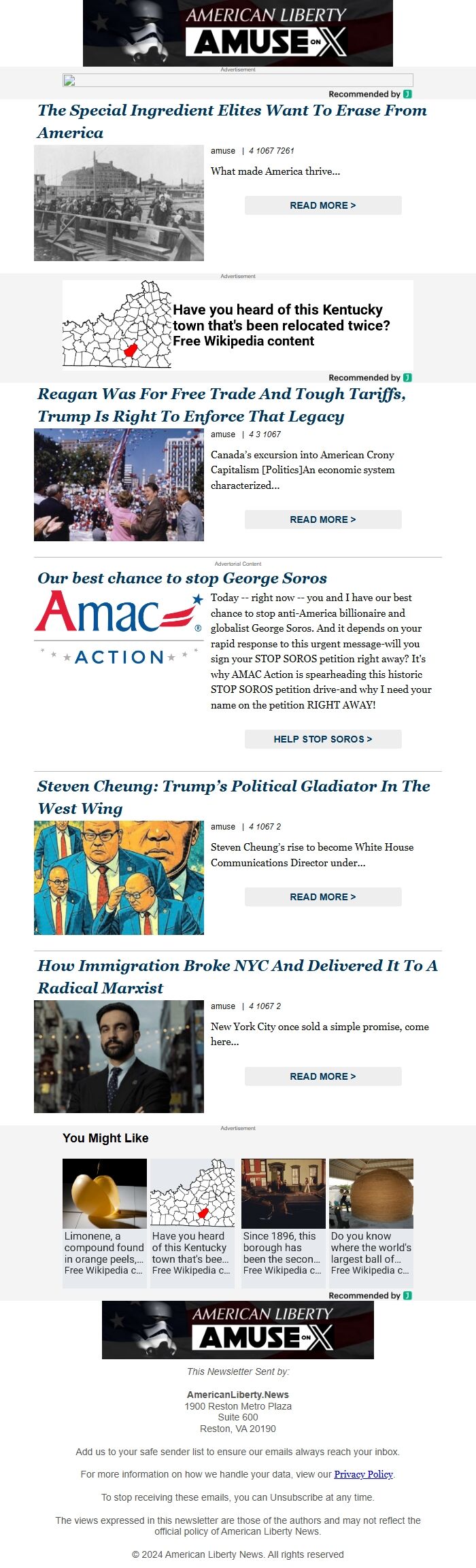 AMERICAN LIBERTY
AMUSE ON X

Advertisement

Recommended by

The Special Ingredient Elites Want To Erase From America

amuse | 4 1067 7261

What made America thrive...

READ MORE >

Advertisement

Have you heard of this Kentucky town that's been relocated twice?
Free Wikipedia content

Recommended by

Reagan Was For Free Trade And Tough Tariffs, Trump Is Right To Enforce That Legacy

amuse | 4 3 1067

Canada's excursion into American Crony Capitalism [Politics]An economic system characterized...

READ MORE >

Advertorial Content

Our best chance to stop George Soros

Amac ACTION

Today -- right now -- you and I have our best chance to stop anti-America billionaire and globalist George Soros. And it depends on your rapid response to this urgent message-will you sign your STOP SOROS petition right away? It's why AMAC Action is spearheading this historic STOP SOROS petition drive-and why I need your name on the petition RIGHT AWAY!

HELP STOP SOROS >

Steven Cheung: Trump's Political Gladiator In The West Wing

amuse | 4 1067 2

Steven Cheung's rise to become White House Communications Director under...

READ MORE >

How Immigration Broke NYC And Delivered It To A Radical Marxist

amuse | 4 1067 2

New York City once sold a simple promise, come here...

READ MORE >

Advertisement

You Might Like

Limonene, a compound found in orange peels,... Free Wikipedia c...

Have you heard of this Kentucky town that's bee... Free Wikipedia c...

Since 1896, this borough has been the secon... Free Wikipedia c...

Do you know where the world's largest ball of... Free Wikipedia c...

Recommended by

AMERICAN LIBERTY
AMUSE ON X

This Newsletter Sent by:

AmericanLiberty.News
1900 Reston Metro Plaza
Suite 600
Reston, VA 20190

Add us to your safe sender list to ensure our emails always reach your inbox.

For more information on how we handle your data, view our Privacy Policy.

To stop receiving these emails, you can Unsubscribe at any time.

The views expressed in this newsletter are those of the authors and may not reflect the official policy of American Liberty News.

© 2024 American Liberty News. All rights reserved